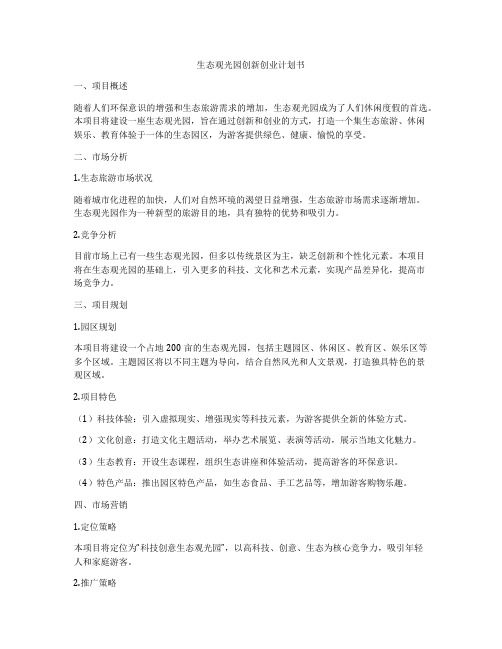 生态观光园创新创业计划书

一、项目概述

随着人们环保意识的增强和生态旅游需求的增加，生态观光园成为了人们休闲度假的首选。本项目将建设一座生态观光园，旨在通过创新和创业的方式，打造一个集生态旅游、休闲娱乐、教育体验于一体的生态园区，为游客提供绿色、健康、愉悦的享受。

二、市场分析

1.生态旅游市场状况

随着城市化进程的加快，人们对自然环境的渴望日益增强，生态旅游市场需求逐渐增加。生态观光园作为一种新型的旅游目的地，具有独特的优势和吸引力。

2.竞争分析

目前市场上已有一些生态观光园，但多以传统景区为主，缺乏创新和个性化元素。本项目将在生态观光园的基础上，引入更多的科技、文化和艺术元素，实现产品差异化，提高市场竞争力。

三、项目规划

1.园区规划

本项目将建设一个占地 200 亩的生态观光园，包括主题园区、休闲区、教育区、娱乐区等多个区域。主题园区将以不同主题为导向，结合自然风光和人文景观，打造独具特色的景观区域。

2.项目特色

（1）科技体验：引入虚拟现实、增强现实等科技元素，为游客提供全新的体验方式。

（2）文化创意：打造文化主题活动，举办艺术展览、表演等活动，展示当地文化魅力。

（3）生态教育：开设生态课程，组织生态讲座和体验活动，提高游客的环保意识。

（4）特色产品：推出园区特色产品，如生态食品、手工艺品等，增加游客购物乐趣。

四、市场营销

1.定位策略

本项目将定位为“科技创意生态观光园”，以高科技、创意、生态为核心竞争力，吸引年轻人和家庭游客。

2.推广策略